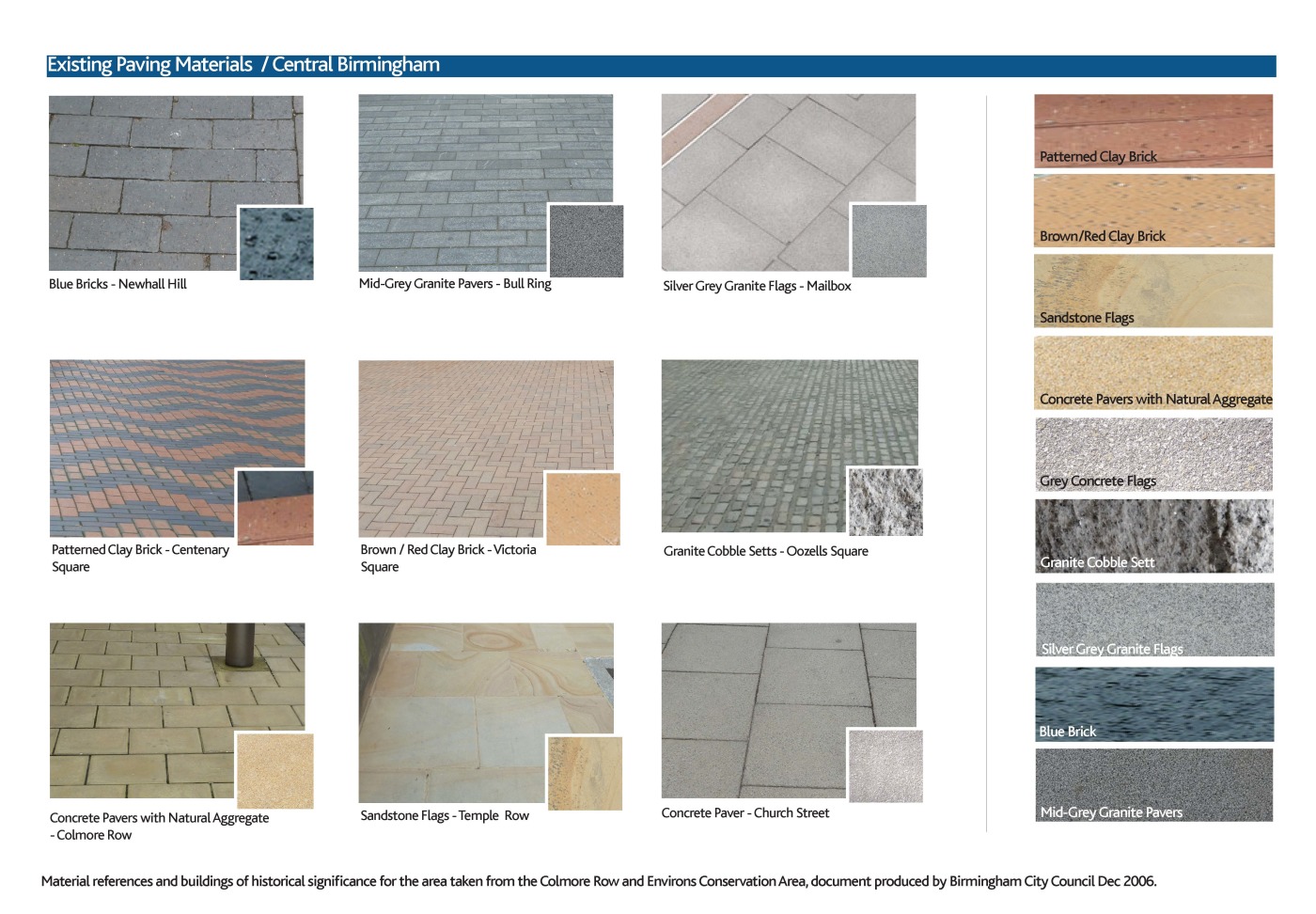 Existing Paving Materials / Central Birmingham

Blue Bricks - Newhall Hill

Mid-Grey Granite Pavers - Bull Ring

Silver Grey Granite Flags - Mailbox

Patterned Clay Brick - Centenary Square

Brown / Red Clay Brick - Victoria Square

Granite Cobble Setts - Oozells Square

Concrete Pavers with Natural Aggregate - Colmore Row

Sandstone Flags - Temple Row

Concrete Paver - Church Street

Patterned Clay Brick

Brown/Red Clay Brick

Sandstone Flags

Concrete Pavers with Natural Aggregate

Grey Concrete Flags

Granite Cobble Sett

Silver Grey Granite Flags

Blue Brick

Mid-Grey Granite Pavers

Material references and buildings of historical significance for the area taken from the Colmore Row and Environs Conservation Area, document produced by Birmingham City Council Dec 2006.